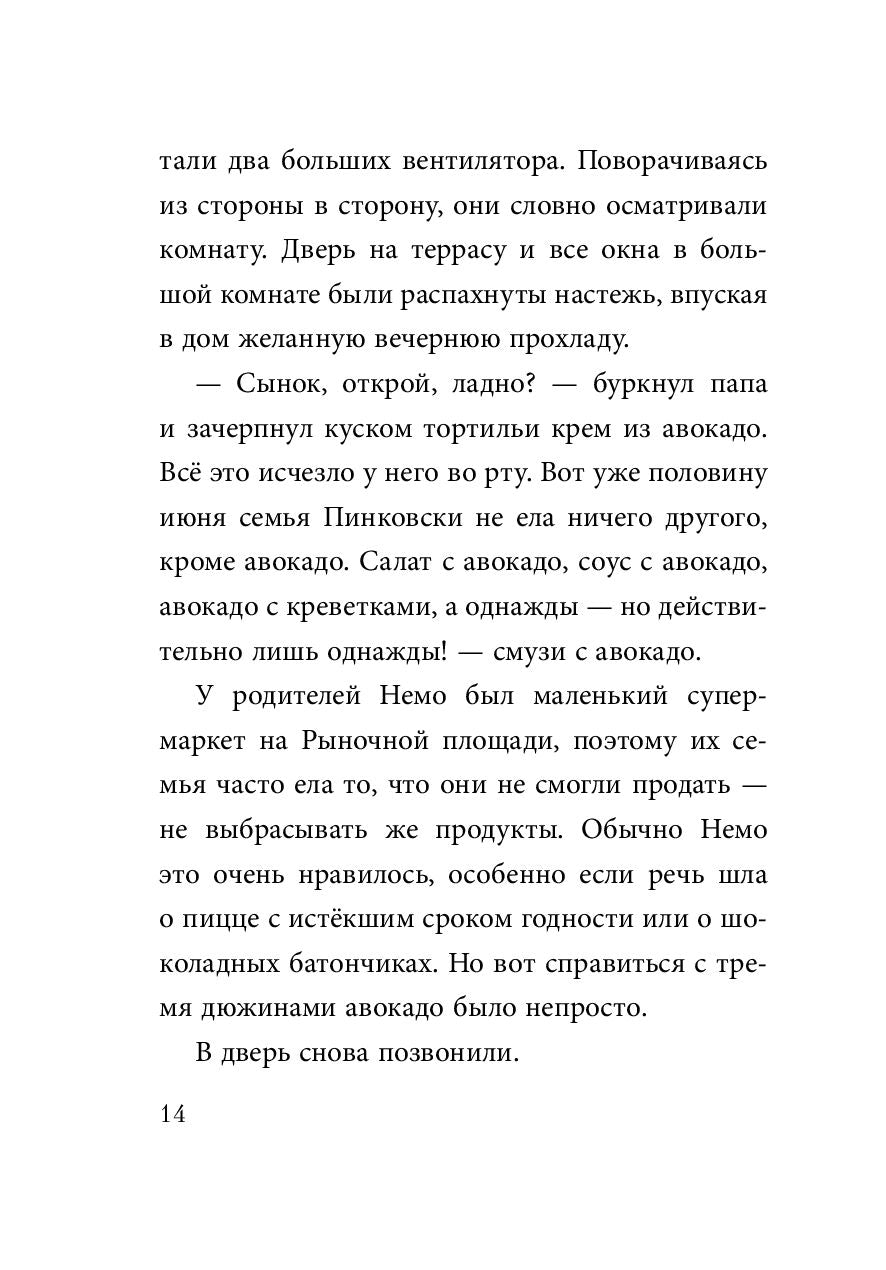 тали два больших вентилятора. Поворачиваясь из стороны в сторону, они словно осматривали комнату. Дверь на террасу и все окна в большой комнате были распахнуты настежь, впуская в дом желанную вечернюю прохладу.

— Сынок, открой, ладно? — буркнул папа и зачерпнул куском тортильи крем из авокадо. Всё это исчезло у него во рту. Вот уже половину июня семья Пинковски не ела ничего другого, кроме авокадо. Салат с авокадо, соус с авокадо, авокадо с креветками, а однажды — но действительно лишь однажды! — смузи с авокадо.

У родителей Немо был маленький супермаркет на Рыночной площади, поэтому их семья часто ела то, что они не смогли продать — не выбрасывать же продукты. Обычно Немо это очень нравилось, особенно если речь шла о пицце с истёкшим сроком годности или о шоколадных батончиках. Но вот справиться с тремя дюжинами авокадо было непросто.

В дверь снова позвонили.

14